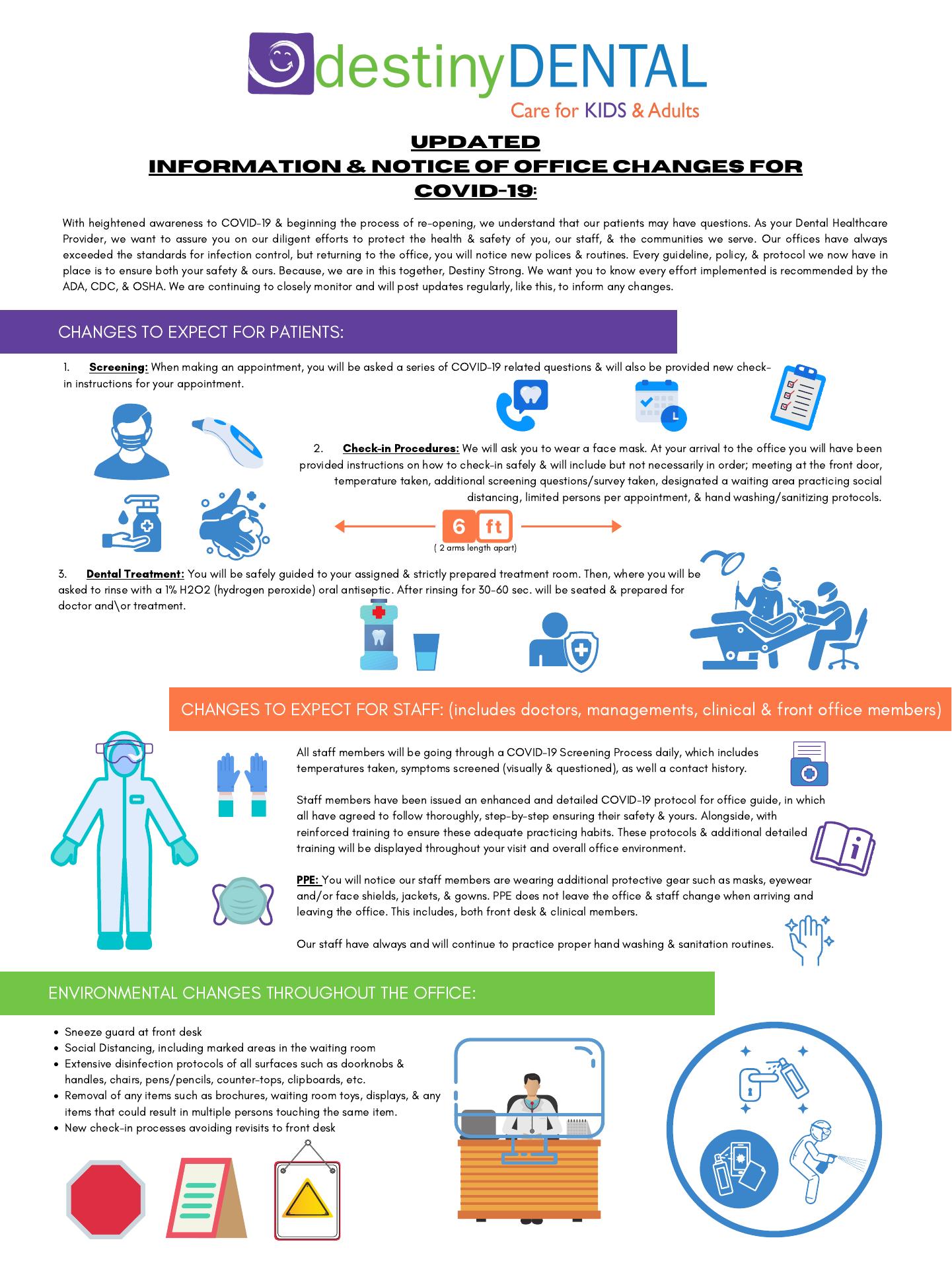 destinyDENTAL
Care for KIDS & Adults

UPDATED
INFORMATION & NOTICE OF OFFICE CHANGES FOR COVID-19:

With heightened awareness to COVID-19 & beginning the process of re-opening, we understand that our patients may have questions. As your Dental Healthcare Provider, we want to assure you on our diligent efforts to protect the health & safety of you, our staff, & the communities we serve. Our offices have always exceeded the standards for infection control, but returning to the office, you will notice new polices & routines. Every guideline, policy, & protocol we now have in place is to ensure both your safety & ours. Because, we are in this together, Destiny Strong. We want you to know every effort implemented is recommended by the ADA, CDC, & OSHA. We are continuing to closely monitor and will post updates regularly, like this, to inform any changes.

CHANGES TO EXPECT FOR PATIENTS:

1. Screening: When making an appointment, you will be asked a series of COVID-19 related questions & will also be provided new check-in instructions for your appointment.

2. Check-in Procedures: We will ask you to wear a face mask. At your arrival to the office you will have been provided instructions on how to check-in safely & will include but not necessarily in order; meeting at the front door, temperature taken, additional screening questions/survey taken, designated a waiting area practicing social distancing, limited persons per appointment, & hand washing/sanitizing protocols.

6 ft
( 2 arms length apart)

3. Dental Treatment: You will be safely guided to your assigned & strictly prepared treatment room. Then, where you will be asked to rinse with a 1% H2O2 (hydrogen peroxide) oral antiseptic. After rinsing for 30-60 sec. will be seated & prepared for doctor and\or treatment.

CHANGES TO EXPECT FOR STAFF: (includes doctors, managements, clinical & front office members)

All staff members will be going through a COVID-19 Screening Process daily, which includes temperatures taken, symptoms screened (visually & questioned), as well a contact history.

Staff members have been issued an enhanced and detailed COVID-19 protocol for office guide, in which all have agreed to follow thoroughly, step-by-step ensuring their safety & yours. Alongside, with reinforced training to ensure these adequate practicing habits. These protocols & additional detailed training will be displayed throughout your visit and overall office environment.

PPE: You will notice our staff members are wearing additional protective gear such as masks, eyewear and/or face shields, jackets, & gowns. PPE does not leave the office & staff change when arriving and leaving the office. This includes, both front desk & clinical members.

Our staff have always and will continue to practice proper hand washing & sanitation routines.

ENVIRONMENTAL CHANGES THROUGHOUT THE OFFICE:

• Sneeze guard at front desk
• Social Distancing, including marked areas in the waiting room
• Extensive disinfection protocols of all surfaces such as doorknobs & handles, chairs, pens/pencils, counter-tops, clipboards, etc.
• Removal of any items such as brochures, waiting room toys, displays, & any items that could result in multiple persons touching the same item.
• New check-in processes avoiding revisits to front desk